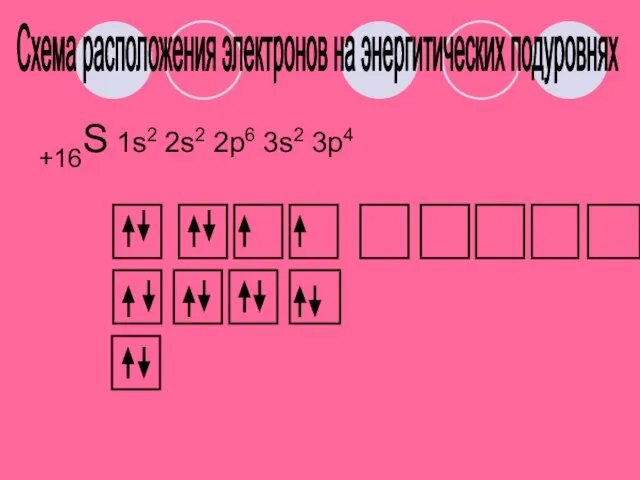 Схема расположения электронов на энергитических подуровнях

$_{+16}S$ $1s^2$ $2s^2$ $2p^6$ $3s^2$ $3p^4$

↑↓ ↑↓ ↑ ↑

↑↓ ↑↓ ↑↓ ↑↓

↑↓